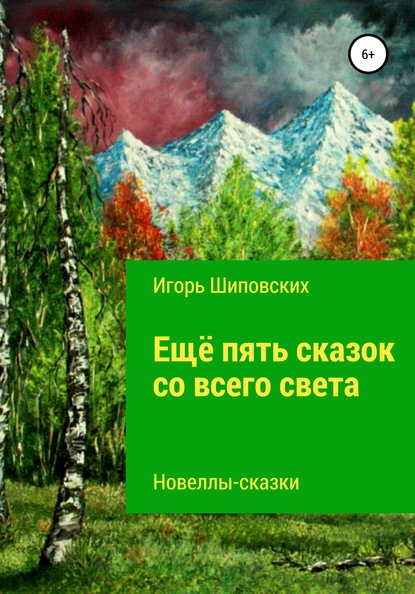 6+

Игорь Шиповских

Ещё пять сказок со всего света

Новеллы-сказки